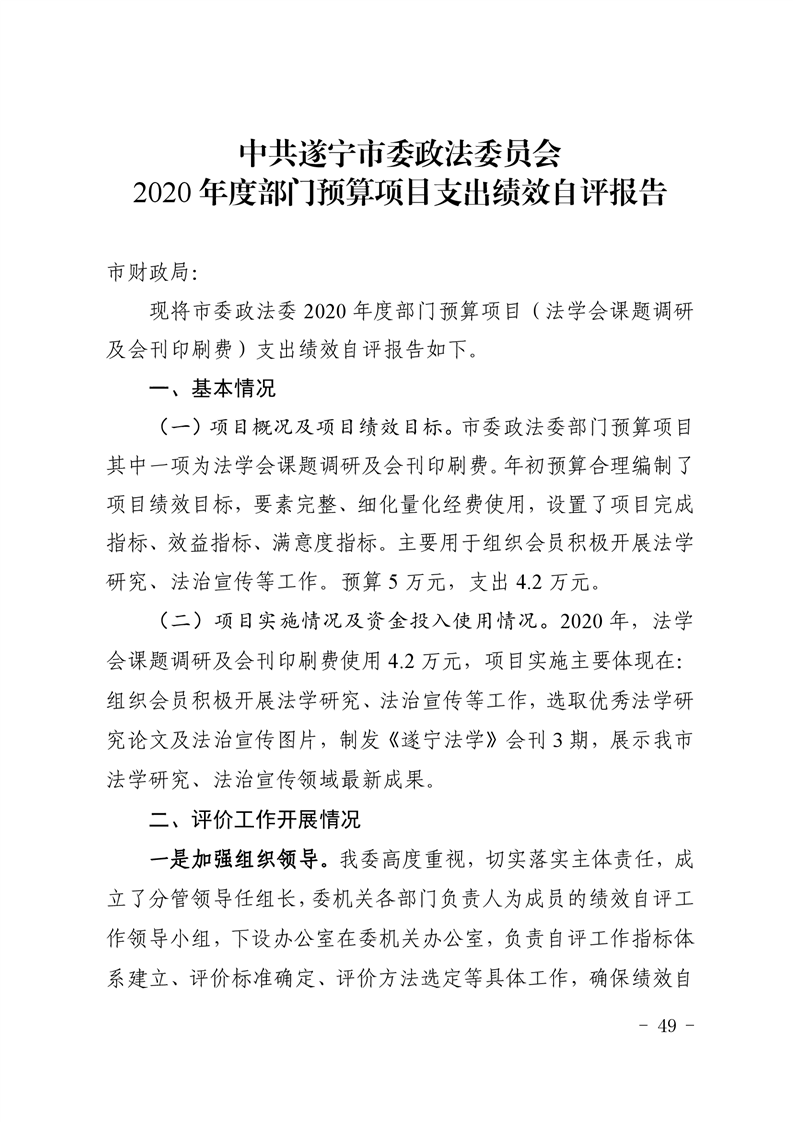 中共遂宁市委政法委员会
2020 年度部门预算项目支出绩效自评报告

市财政局:

现将市委政法委 2020 年度部门预算项目（法学会课题调研及会刊印刷费）支出绩效自评报告如下。

一、基本情况

（一）项目概况及项目绩效目标。市委政法委部门预算项目其中一项为法学会课题调研及会刊印刷费。年初预算合理编制了项目绩效目标，要素完整、细化量化经费使用，设置了项目完成指标、效益指标、满意度指标。主要用于组织会员积极开展法学研究、法治宣传等工作。预算 5 万元，支出 4.2 万元。

（二）项目实施情况及资金投入使用情况。2020 年，法学会课题调研及会刊印刷费使用 4.2 万元，项目实施主要体现在:组织会员积极开展法学研究、法治宣传等工作，选取优秀法学研究论文及法治宣传图片，制发《遂宁法学》会刊 3 期，展示我市法学研究、法治宣传领域最新成果。

二、评价工作开展情况

一是加强组织领导。我委高度重视，切实落实主体责任，成立了分管领导任组长，委机关各部门负责人为成员的绩效自评工作领导小组，下设办公室在委机关办公室，负责自评工作指标体系建立、评价标准确定、评价方法选定等具体工作，确保绩效自

- 49 -